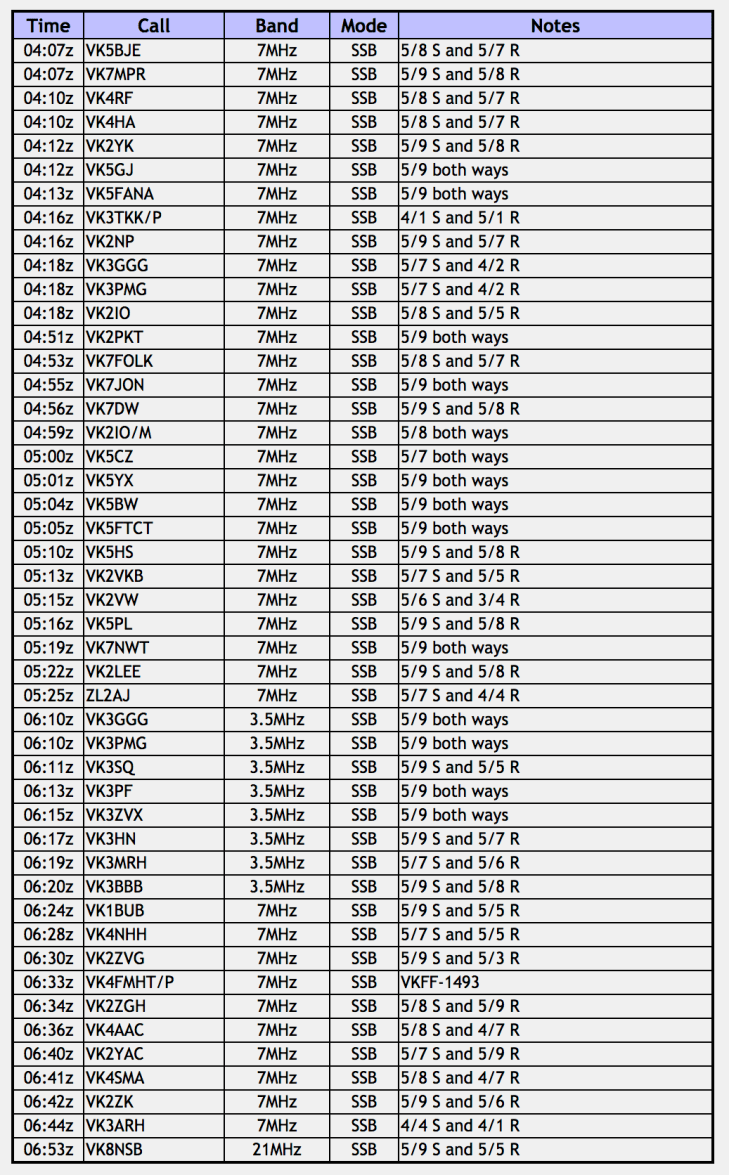 | Time | Call | Band | Mode | Notes |
|---|---|---|---|---|
| 04:07z | VK5BJE | 7MHz | SSB | 5/8 S and 5/7 R |
| 04:07z | VK7MPR | 7MHz | SSB | 5/9 S and 5/8 R |
| 04:10z | VK4RF | 7MHz | SSB | 5/8 S and 5/7 R |
| 04:10z | VK4HA | 7MHz | SSB | 5/8 S and 5/7 R |
| 04:12z | VK2YK | 7MHz | SSB | 5/9 S and 5/8 R |
| 04:12z | VK5GJ | 7MHz | SSB | 5/9 both ways |
| 04:13z | VK5FANA | 7MHz | SSB | 5/9 both ways |
| 04:16z | VK3TKK/P | 7MHz | SSB | 4/1 S and 5/1 R |
| 04:16z | VK2NP | 7MHz | SSB | 5/9 S and 5/7 R |
| 04:18z | VK3GGG | 7MHz | SSB | 5/7 S and 4/2 R |
| 04:18z | VK3PMG | 7MHz | SSB | 5/7 S and 4/2 R |
| 04:18z | VK2IO | 7MHz | SSB | 5/8 S and 5/5 R |
| 04:51z | VK2PKT | 7MHz | SSB | 5/9 both ways |
| 04:53z | VK7FOLK | 7MHz | SSB | 5/8 S and 5/7 R |
| 04:55z | VK7JON | 7MHz | SSB | 5/9 both ways |
| 04:56z | VK7DW | 7MHz | SSB | 5/9 S and 5/8 R |
| 04:59z | VK2IO/M | 7MHz | SSB | 5/8 both ways |
| 05:00z | VK5CZ | 7MHz | SSB | 5/7 both ways |
| 05:01z | VK5YX | 7MHz | SSB | 5/9 both ways |
| 05:04z | VK5BW | 7MHz | SSB | 5/9 both ways |
| 05:05z | VK5FTCT | 7MHz | SSB | 5/9 both ways |
| 05:10z | VK5HS | 7MHz | SSB | 5/9 S and 5/8 R |
| 05:13z | VK2VKB | 7MHz | SSB | 5/7 S and 5/5 R |
| 05:15z | VK2VW | 7MHz | SSB | 5/6 S and 3/4 R |
| 05:16z | VK5PL | 7MHz | SSB | 5/9 S and 5/8 R |
| 05:19z | VK7NWT | 7MHz | SSB | 5/9 both ways |
| 05:22z | VK2LEE | 7MHz | SSB | 5/9 S and 5/8 R |
| 05:25z | ZL2AJ | 7MHz | SSB | 5/7 S and 4/4 R |
| 06:10z | VK3GGG | 3.5MHz | SSB | 5/9 both ways |
| 06:10z | VK3PMG | 3.5MHz | SSB | 5/9 both ways |
| 06:11z | VK3SQ | 3.5MHz | SSB | 5/9 S and 5/5 R |
| 06:13z | VK3PF | 3.5MHz | SSB | 5/9 both ways |
| 06:15z | VK3ZVX | 3.5MHz | SSB | 5/9 both ways |
| 06:17z | VK3HN | 3.5MHz | SSB | 5/9 S and 5/7 R |
| 06:19z | VK3MRH | 3.5MHz | SSB | 5/7 S and 5/6 R |
| 06:20z | VK3BBB | 3.5MHz | SSB | 5/9 S and 5/8 R |
| 06:24z | VK1BUB | 7MHz | SSB | 5/9 S and 5/5 R |
| 06:28z | VK4NHH | 7MHz | SSB | 5/7 S and 5/5 R |
| 06:30z | VK2ZVG | 7MHz | SSB | 5/9 S and 5/3 R |
| 06:33z | VK4FMHT/P | 7MHz | SSB | VKFF-1493 |
| 06:34z | VK2ZGH | 7MHz | SSB | 5/8 S and 5/9 R |
| 06:36z | VK4AAC | 7MHz | SSB | 5/8 S and 4/7 R |
| 06:40z | VK2YAC | 7MHz | SSB | 5/7 S and 5/9 R |
| 06:41z | VK4SMA | 7MHz | SSB | 5/8 S and 4/7 R |
| 06:42z | VK2ZK | 7MHz | SSB | 5/9 S and 5/6 R |
| 06:44z | VK3ARH | 7MHz | SSB | 4/4 S and 4/1 R |
| 06:53z | VK8NSB | 21MHz | SSB | 5/9 S and 5/5 R |